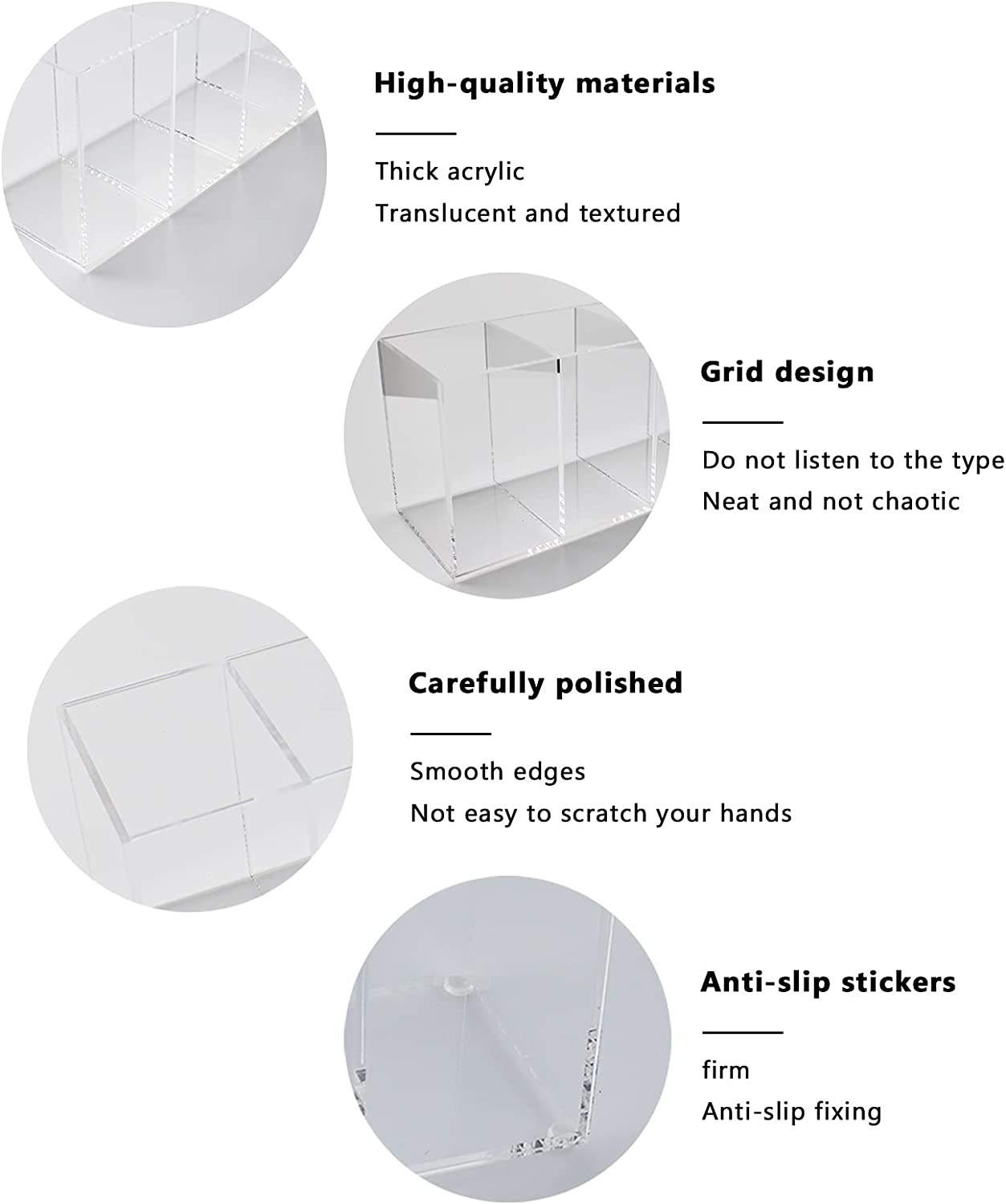 High-quality materials

Thick acrylic
Translucent and textured

Grid design

Do not listen to the type
Neat and not chaotic

Carefully polished

Smooth edges
Not easy to scratch your hands

Anti-slip stickers

firm
Anti-slip fixing